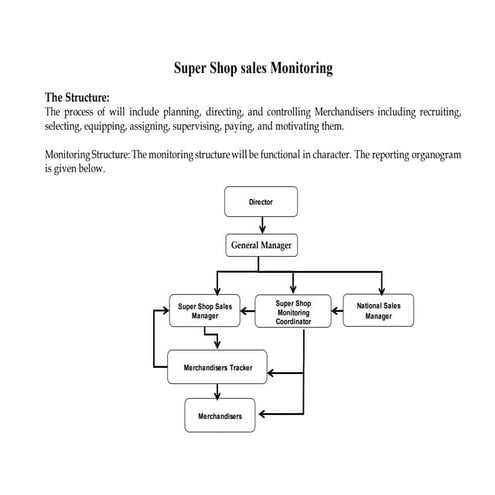 Super Shop sales Monitoring

The Structure:
The process of will include planning, directing, and controlling Merchandisers including recruiting, selecting, equipping, assigning, supervising, paying, and motivating them.

Monitoring Structure: The monitoring structure will be functional in character. The reporting organogram is given below.

Director

General Manager

Super Shop Sales Manager

Super Shop Monitoring Coordinator

National Sales Manager

Merchandisers Tracker

Merchandisers